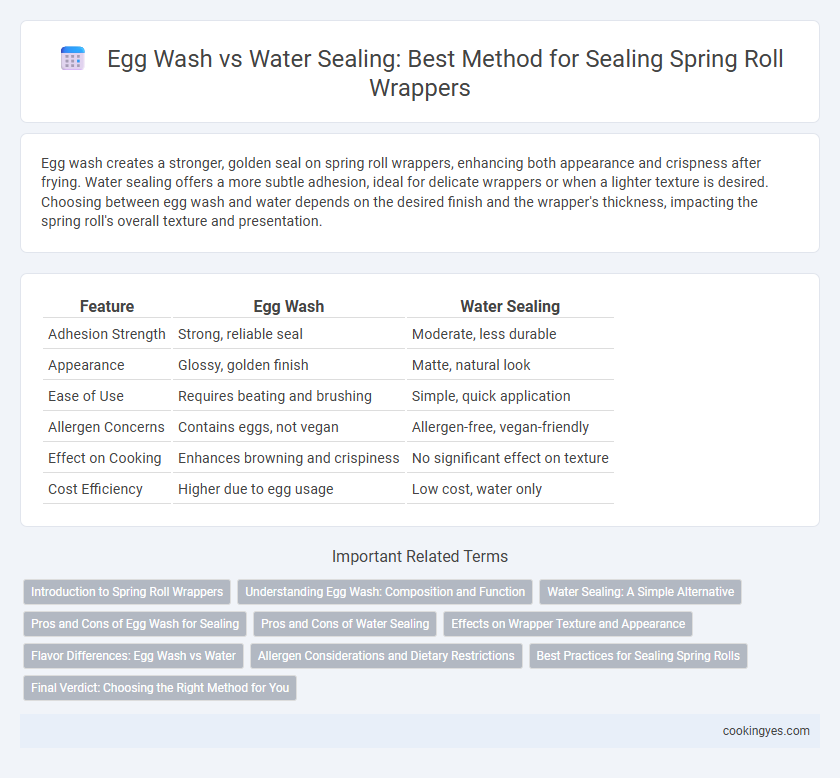 Egg Wash vs Water Sealing: Best Method for Sealing Spring Roll Wrappers

Egg wash creates a stronger, golden seal on spring roll wrappers, enhancing both appearance and crispness after frying. Water sealing offers a more subtle adhesion, ideal for delicate wrappers or when a lighter texture is desired. Choosing between egg wash and water depends on the desired finish and the wrapper's thickness, impacting the spring roll's overall texture and presentation.

| Feature | Egg Wash | Water Sealing |
|---|---|---|
| Adhesion Strength | Strong, reliable seal | Moderate, less durable |
| Appearance | Glossy, golden finish | Matte, natural look |
| Ease of Use | Requires beating and brushing | Simple, quick application |
| Allergen Concerns | Contains eggs, not vegan | Allergen-free, vegan-friendly |
| Effect on Cooking | Enhances browning and crispiness | No significant effect on texture |
| Cost Efficiency | Higher due to egg usage | Low cost, water only |

Important Related Terms

Introduction to Spring Roll Wrappers
Understanding Egg Wash: Composition and Function
Water Sealing: A Simple Alternative
Pros and Cons of Egg Wash for Sealing
Pros and Cons of Water Sealing
Effects on Wrapper Texture and Appearance
Flavor Differences: Egg Wash vs Water
Allergen Considerations and Dietary Restrictions
Best Practices for Sealing Spring Rolls
Final Verdict: Choosing the Right Method for You

cookingyes.com